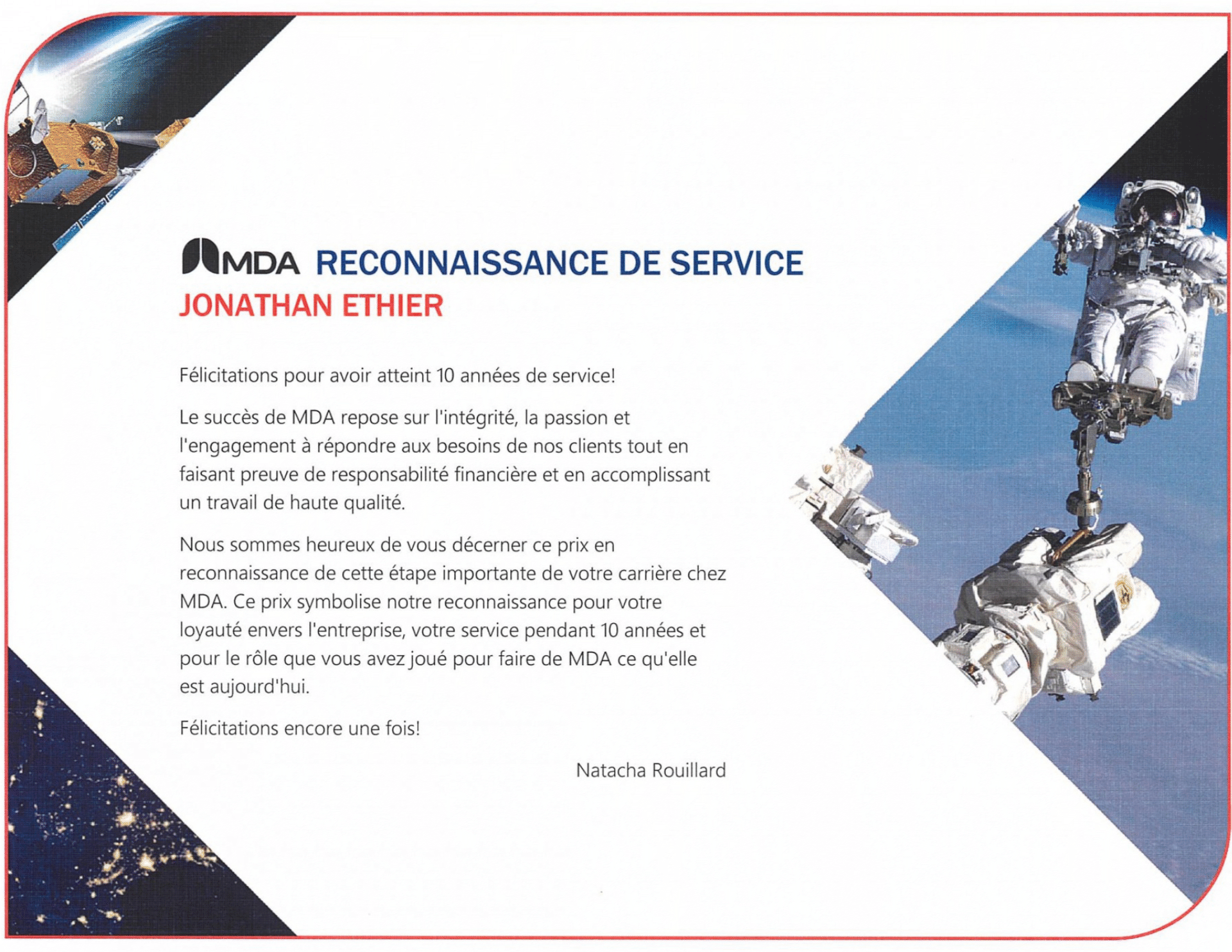 MDA RECONNAISSANCE DE SERVICE
JONATHAN ETHIER

Félicitations pour avoir atteint 10 années de service!

Le succès de MDA repose sur l'intégrité, la passion et l'engagement à répondre aux besoins de nos clients tout en faisant preuve de responsabilité financière et en accomplissant un travail de haute qualité.

Nous sommes heureux de vous décerner ce prix en reconnaissance de cette étape importante de votre carrière chez MDA. Ce prix symbolise notre reconnaissance pour votre loyauté envers l'entreprise, votre service pendant 10 années et pour le rôle que vous avez joué pour faire de MDA ce qu'elle est aujourd'hui.

Félicitations encore une fois!

Natacha Rouillard